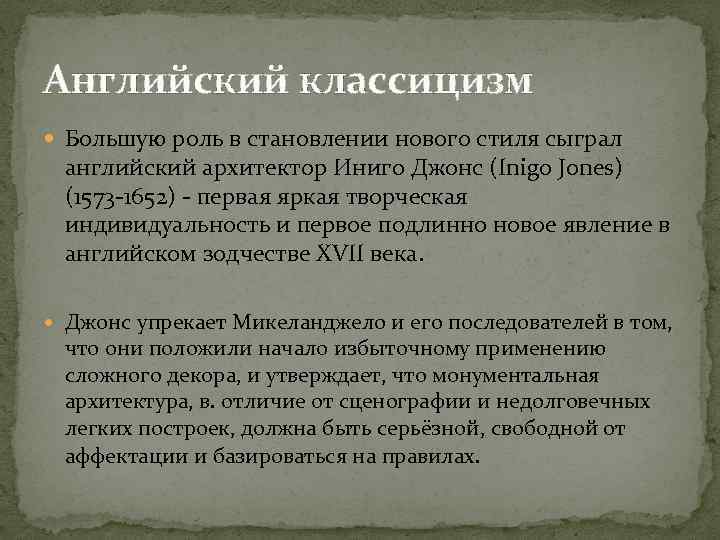 Английский классицизм

Большую роль в становлении нового стиля сыграл английский архитектор Иниго Джонс (Inigo Jones) (1573-1652) - первая яркая творческая индивидуальность и первое подлинно новое явление в английском зодчестве XVII века.

Джонс упрекает Микеланджело и его последователей в том, что они положили начало избыточному применению сложного декора, и утверждает, что монументальная архитектура, в. отличие от сценографии и недолговечных легких построек, должна быть серьёзной, свободной от аффектации и базироваться на правилах.